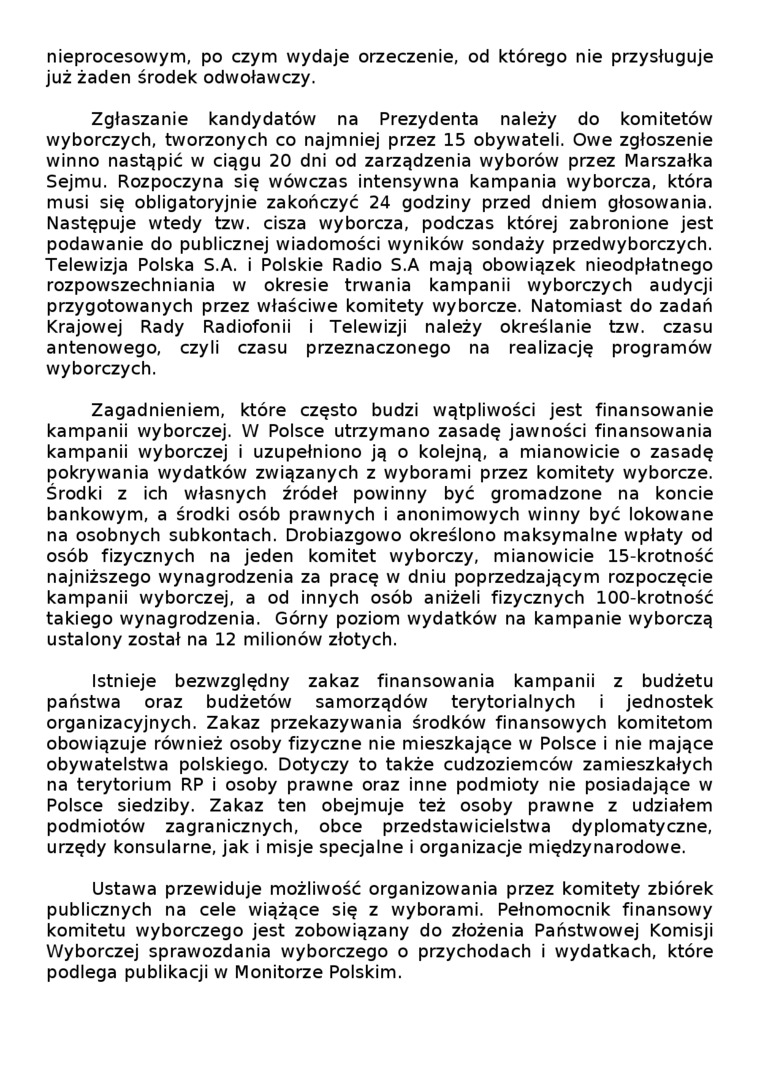 nieprocesowym, po czym wydaje orzeczenie, od którego nie przysługuje już żaden środek odwoławczy.

Zgłaszanie kandydatów na Prezydenta należy do komitetów wyborczych, tworzonych co najmniej przez 15 obywateli. Owe zgłoszenie winno nastąpić w ciągu 20 dni od zarządzenia wyborów przez Marszałka Sejmu. Rozpoczyna się wówczas intensywna kampania wyborcza, która musi się obligatoryjnie zakończyć 24 godziny przed dniem głosowania. Następuje wtedy tzw. cisza wyborcza, podczas której zabronione jest podawanie do publicznej wiadomości wyników sondaży przedwyborczych. Telewizja Polska S.A. i Polskie Radio S.A mają obowiązek nieodpłatnego rozpowszechniania w okresie trwania kampanii wyborczych audycji przygotowanych przez właściwe komitety wyborcze. Natomiast do zadań Krajowej Rady Radiofonii i Telewizji należy określanie tzw. czasu antenowego, czyli czasu przeznaczonego na realizację programów wyborczych.

Zagadnieniem, które często budzi wątpliwości jest finansowanie kampanii wyborczej. W Polsce utrzymano zasadę jawności finansowania kampanii wyborczej i uzupełniono ją o kolejną, a mianowicie o zasadę pokrywania wydatków związanych z wyborami przez komitety wyborcze. Środki z ich własnych źródeł powinny być gromadzone na koncie bankowym, a środki osób prawnych i anonimowych winny być lokowane na osobnych subkontach. Drobiazgowo określono maksymalne wpłaty od osób fizycznych na jeden komitet wyborczy, mianowicie 15-krotność najniższego wynagrodzenia za pracę w dniu poprzedzającym rozpoczęcie kampanii wyborczej, a od innych osób aniżeli fizycznych 100-krotność takiego wynagrodzenia. Górny poziom wydatków na kampanie wyborczą ustalony został na 12 milionów złotych.

Istnieje bezwzględny zakaz finansowania kampanii z budżetu państwa oraz budżetów samorządów terytorialnych i jednostek organizacyjnych. Zakaz przekazywania środków finansowych komitetom obowiązuje również osoby fizyczne nie mieszkające w Polsce i nie mające obywatelstwa polskiego. Dotyczy to także cudzoziemców zamieszkałych na terytorium RP i osoby prawne oraz inne podmioty nie posiadające w Polsce siedziby. Zakaz ten obejmuje też osoby prawne z udziałem podmiotów zagranicznych, obce przedstawicielstwa dyplomatyczne, urzędy konsularne, jak i misje specjalne i organizacje międzynarodowe.

Ustawa przewiduje możliwość organizowania przez komitety zbiórek publicznych na cele wiążące się z wyborami. Pełnomocnik finansowy komitetu wyborczego jest zobowiązany do złożenia Państwowej Komisji Wyborczej sprawozdania wyborczego o przychodach i wydatkach, które podlega publikacji w Monitorze Polskim.